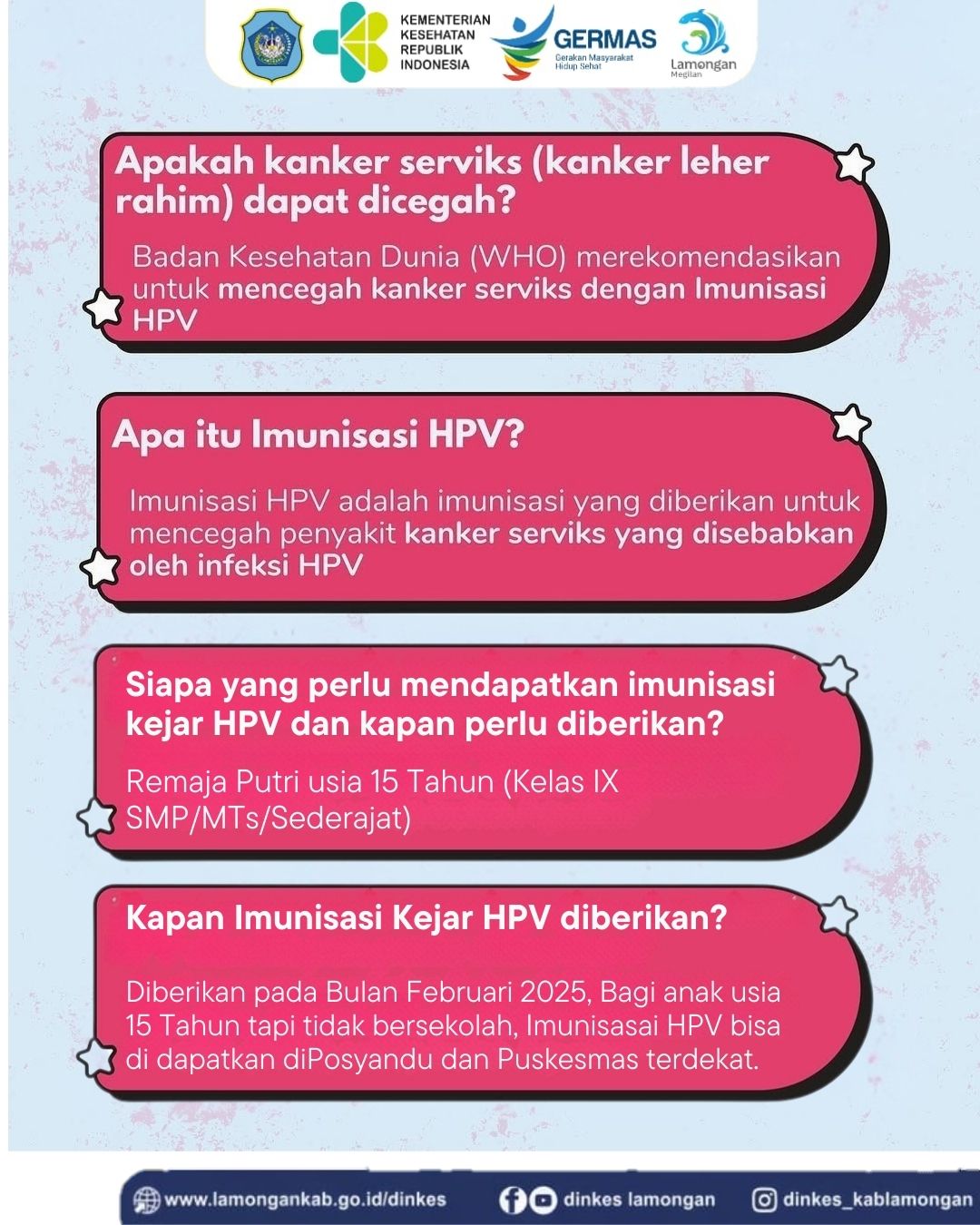 KEMENTERIAN KESEHATAN REPUBLIK INDONESIA

GERMAS
Gerakan Masyarakat Hidup Sehat

Lamongan
Megilan

Apakah kanker serviks (kanker leher rahim) dapat dicegah?

Badan Kesehatan Dunia (WHO) merekomendasikan untuk mencegah kanker serviks dengan Imunisasi HPV

Apa itu Imunisasi HPV?

Imunisasi HPV adalah imunisasi yang diberikan untuk mencegah penyakit kanker serviks yang disebabkan oleh infeksi HPV

Siapa yang perlu mendapatkan imunisasi kejar HPV dan kapan perlu diberikan?

Remaja Putri usia 15 Tahun (Kelas IX SMP/MTs/Sederajat)

Kapan Imunisasi Kejar HPV diberikan?

Diberikan pada Bulan Februari 2025, Bagi anak usia 15 Tahun tapi tidak bersekolah, Imunisasai HPV bisa di dapatkan diPosyandu dan Puskesmas terdekat.

www.lamongankab.go.id/dinkes
dinkes lamongan
dinkes_kablamongan